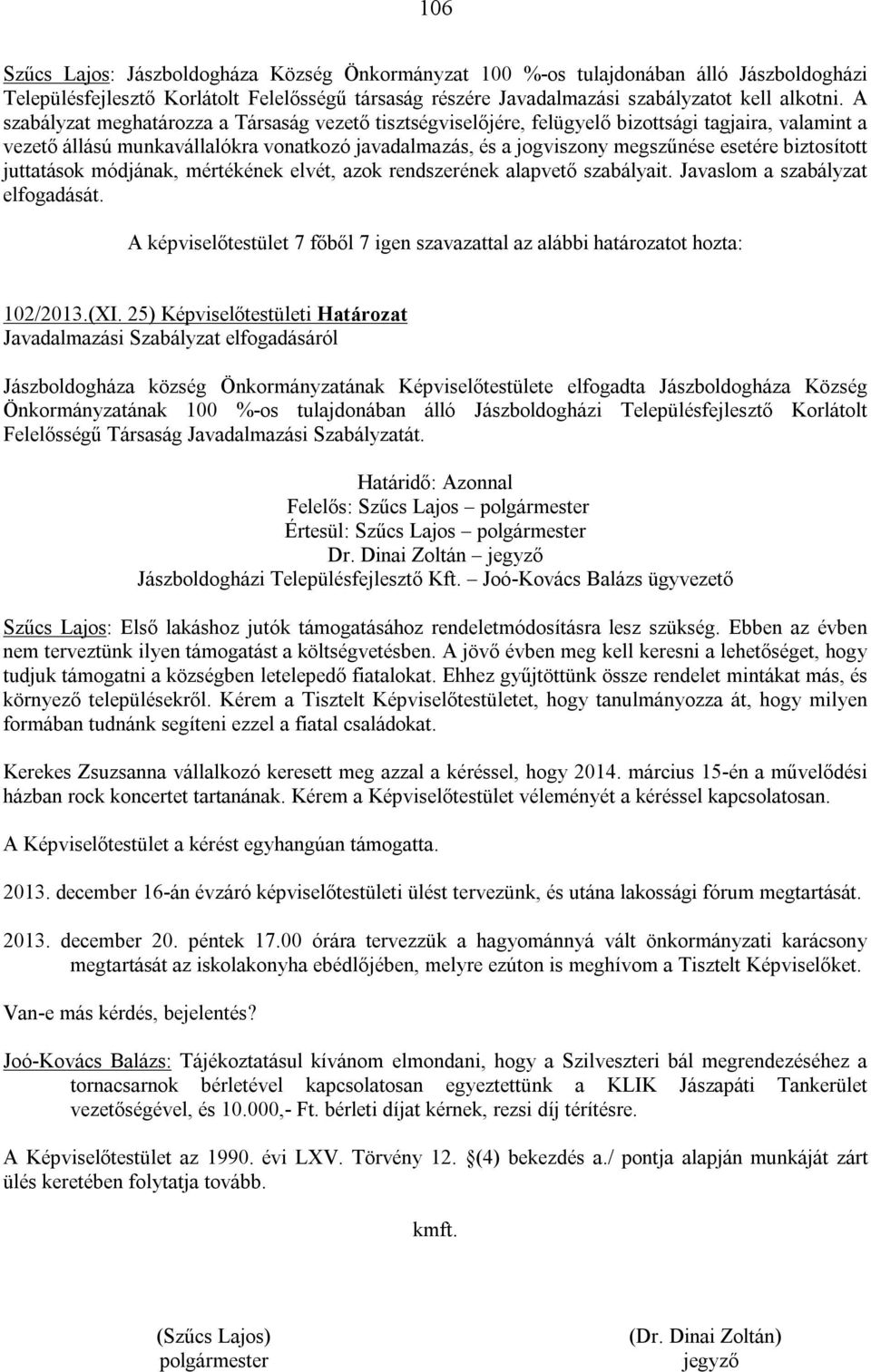 106

Szűcs Lajos: Jászboldogháza Község Önkormányzat 100 %-os tulajdonában álló Jászboldogházi Településfejlesztő Korlátolt Felelősségű társaság részére Javadalmazási szabályzatot kell alkotni. A szabályzat meghatározza a Társaság vezető tisztségviselőjére, felügyelő bizottsági tagjaira, valamint a vezető állású munkavállalókra vonatkozó javadalmazás, és a jogviszony megszűnése esetére biztosított juttatások módjának, mértékének elvét, azok rendszerének alapvető szabályait. Javaslom a szabályzat elfogadását.

A képviselőtestület 7 főből 7 igen szavazattal az alábbi határozatot hozta:

102/2013.(XI. 25) Képviselőtestületi Határozat
Javadalmazási Szabályzat elfogadásáról

Jászboldogháza község Önkormányzatának Képviselőtestülete elfogadta Jászboldogháza Község Önkormányzatának 100 %-os tulajdonában álló Jászboldogházi Településfejlesztő Korlátolt Felelősségű Társaság Javadalmazási Szabályzatát.

Határidő: Azonnal
Felelős: Szűcs Lajos – polgármester
Értesül: Szűcs Lajos – polgármester
Dr. Dinai Zoltán – jegyző
Jászboldogházi Településfejlesztő Kft. – Joó-Kovács Balázs ügyvezető

Szűcs Lajos: Első lakáshoz jutók támogatásához rendeletmódosításra lesz szükség. Ebben az évben nem terveztünk ilyen támogatást a költségvetésben. A jövő évben meg kell keresni a lehetőséget, hogy tudjuk támogatni a községben letelepedő fiatalokat. Ehhez gyűjtöttünk össze rendelet mintákat más, és környező településekről. Kérem a Tisztelt Képviselőtestületet, hogy tanulmányozza át, hogy milyen formában tudnánk segíteni ezzel a fiatal családokat.

Kerekes Zsuzsanna vállalkozó keresett meg azzal a kéréssel, hogy 2014. március 15-én a művelődési házban rock koncertet tartanának. Kérem a Képviselőtestület véleményét a kéréssel kapcsolatosan.

A Képviselőtestület a kérést egyhangúan támogatta.

2013. december 16-án évzáró képviselőtestületi ülést tervezünk, és utána lakossági fórum megtartását.

2013. december 20. péntek 17.00 órára tervezzük a hagyománnyá vált önkormányzati karácsony megtartását az iskolakonyha ebédlőjében, melyre ezúton is meghívom a Tisztelt Képviselőket.

Van-e más kérdés, bejelentés?

Joó-Kovács Balázs: Tájékoztatásul kívánom elmondani, hogy a Szilveszteri bál megrendezéséhez a tornacsarnok bérletével kapcsolatosan egyeztettünk a KLIK Jászapáti Tankerület vezetőségével, és 10.000,- Ft. bérleti díjat kérnek, rezsi díj térítésre.

A Képviselőtestület az 1990. évi LXV. Törvény 12. §(4) bekezdés a./ pontja alapján munkáját zárt ülés keretében folytatja tovább.

kmft.

(Szűcs Lajos)
polgármester

(Dr. Dinai Zoltán)
jegyző